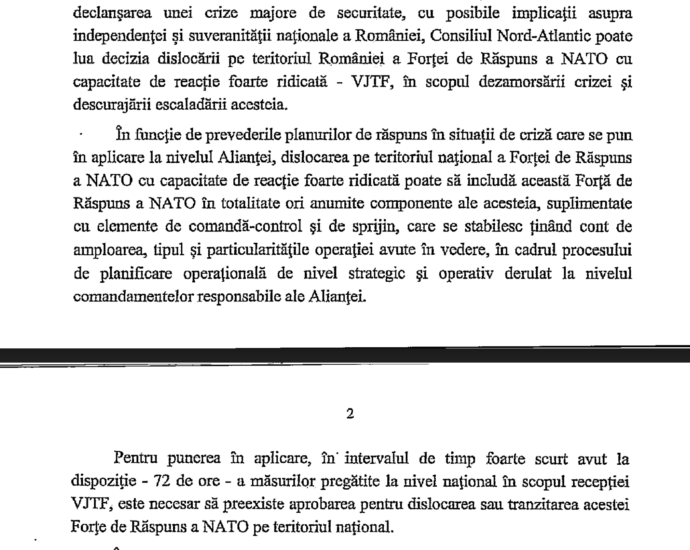 declanşarea unei crize majore de securitate, cu posibile implicaţii asupra independenţei şi suveranităţii naţionale a României, Consiliul Nord-Atlantic poate lua decizia dislocării pe teritoriul României a Forţei de Răspuns a NATO cu capacitate de reacţie foarte ridicată - VJTF, în scopul dezamorsării crizei şi descurajării escaladării acesteia.

În funcţie de prevederile planurilor de răspuns în situaţii de criză care se pun în aplicare la nivelul Alianţei, dislocarea pe teritoriul naţional a Forţei de Răspuns a NATO cu capacitate de reacţie foarte ridicată poate să includă această Forţă de Răspuns a NATO în totalitate ori anumite componente ale acesteia, suplimentate cu elemente de comandă-control şi de sprijin, care se stabilesc ţinând cont de amploarea, tipul şi particularităţile operaţiei avute în vedere, în cadrul procesului de planificare operaţională de nivel strategic şi operativ derulat la nivelul comandamentelor responsabile ale Alianţei.

2

Pentru punerea în aplicare, în intervalul de timp foarte scurt avut la dispoziţie - 72 de ore - a măsurilor pregătite la nivel naţional în scopul recepţiei VJTF, este necesar să preexiste aprobarea pentru dislocarea sau tranzitarea acestei Forţe de Răspuns a NATO pe teritoriul naţional.